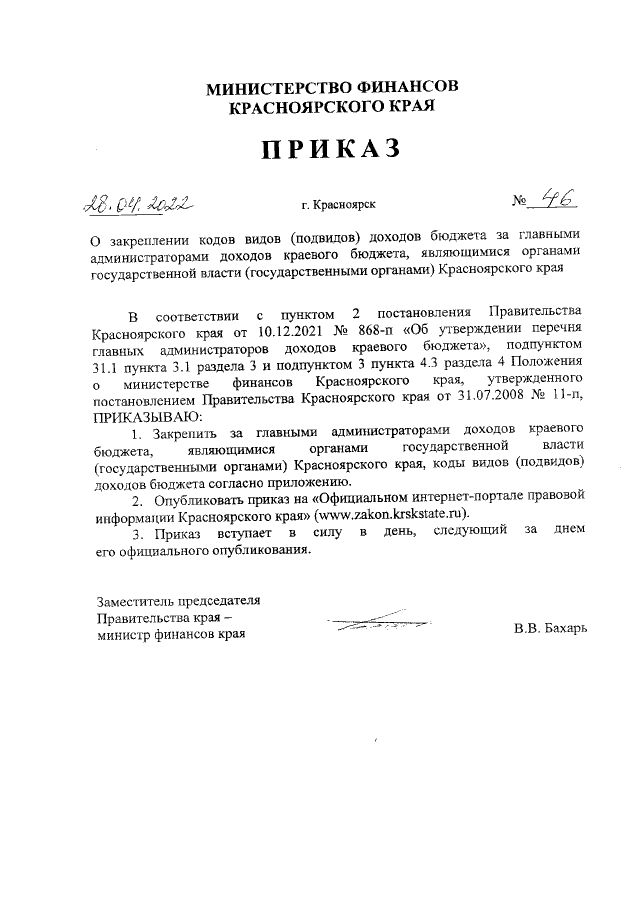 МИНИСТЕРСТВО ФИНАНСОВ
КРАСНОЯРСКОГО КРАЯ

ПРИКАЗ

28.04.2022 г. Красноярск № 46

О закреплении кодов видов (подвидов) доходов бюджета за главными администраторами доходов краевого бюджета, являющимися органами государственной власти (государственными органами) Красноярского края

В соответствии с пунктом 2 постановления Правительства Красноярского края от 10.12.2021 № 868-п «Об утверждении перечня главных администраторов доходов краевого бюджета», подпунктом 31.1 пункта 3.1 раздела 3 и подпунктом 3 пункта 4.3 раздела 4 Положения о министерстве финансов Красноярского края, утвержденного постановлением Правительства Красноярского края от 31.07.2008 № 11-п, ПРИКАЗЫВАЮ:

1. Закрепить за главными администраторами доходов краевого бюджета, являющимися органами государственной власти (государственными органами) Красноярского края, коды видов (подвидов) доходов бюджета согласно приложению.

2. Опубликовать приказ на «Официальном интернет-портале правовой информации Красноярского края» (www.zakon.krskstate.ru).

3. Приказ вступает в силу в день, следующий за днем его официального опубликования.

Заместитель председателя
Правительства края –
министр финансов края

В.В. Бахарь